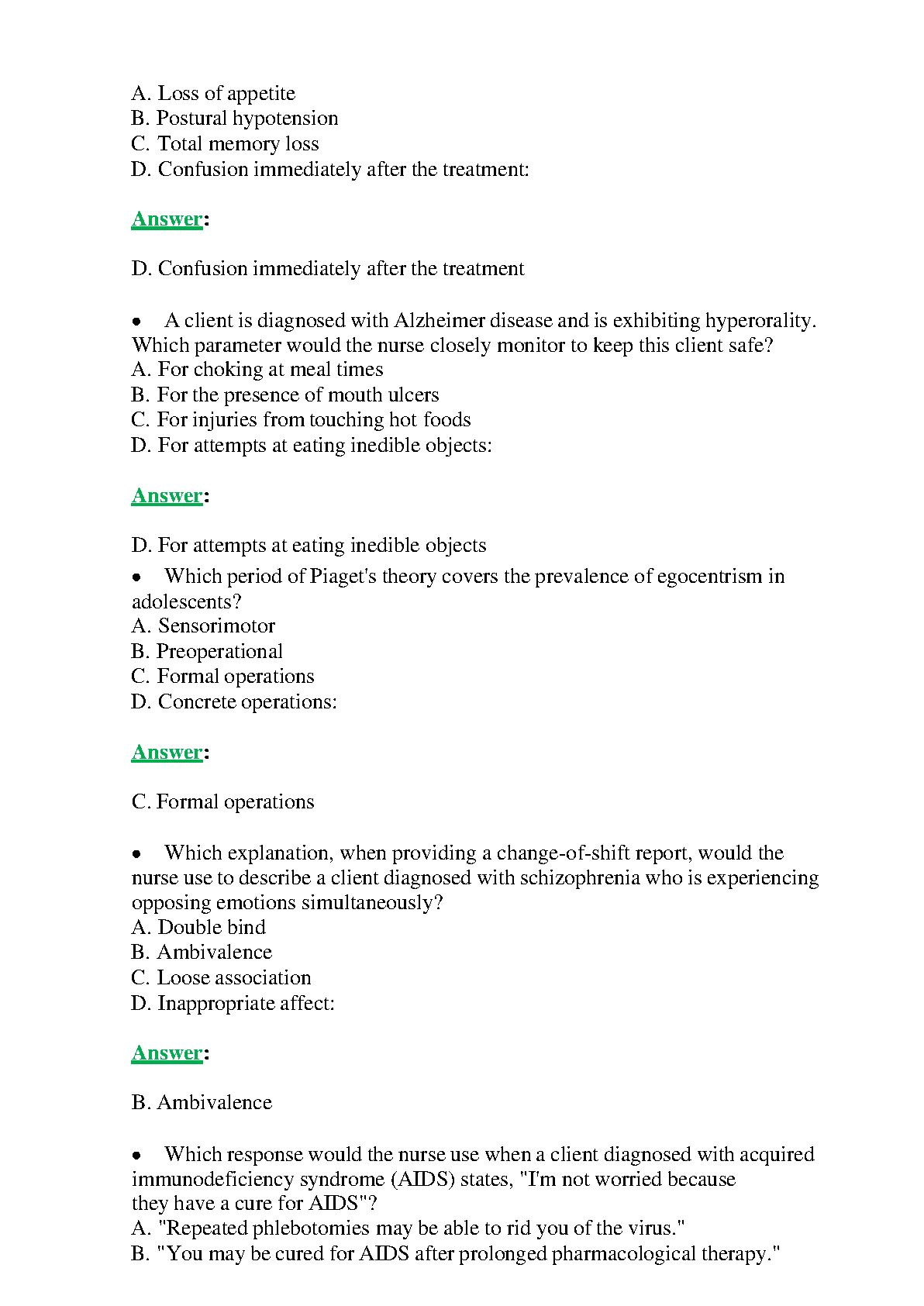 A. Loss of appetite
B. Postural hypotension
C. Total memory loss
D. Confusion immediately after the treatment:

Answer:

D. Confusion immediately after the treatment

• A client is diagnosed with Alzheimer disease and is exhibiting hyperorality. Which parameter would the nurse closely monitor to keep this client safe?
A. For choking at meal times
B. For the presence of mouth ulcers
C. For injuries from touching hot foods
D. For attempts at eating inedible objects:

Answer:

D. For attempts at eating inedible objects

• Which period of Piaget's theory covers the prevalence of egocentrism in adolescents?
A. Sensorimotor
B. Preoperational
C. Formal operations
D. Concrete operations:

Answer:

C. Formal operations

• Which explanation, when providing a change-of-shift report, would the nurse use to describe a client diagnosed with schizophrenia who is experiencing opposing emotions simultaneously?
A. Double bind
B. Ambivalence
C. Loose association
D. Inappropriate affect:

Answer:

B. Ambivalence

• Which response would the nurse use when a client diagnosed with acquired immunodeficiency syndrome (AIDS) states, "I'm not worried because they have a cure for AIDS"?
A. "Repeated phlebotomies may be able to rid you of the virus."
B. "You may be cured for AIDS after prolonged pharmacological therapy."